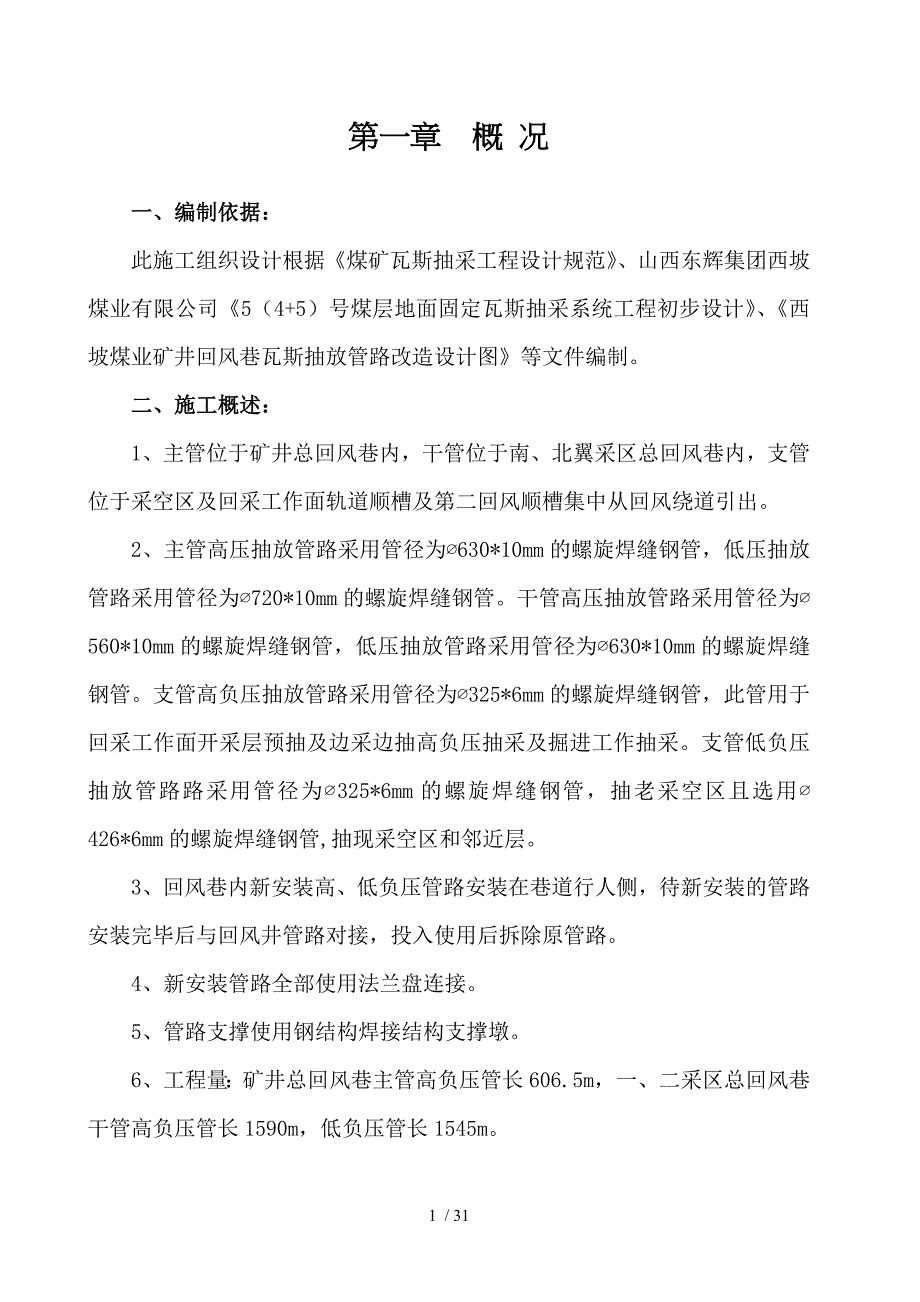 第一章　概 况

一、编制依据：

此施工组织设计根据《煤矿瓦斯抽采工程设计规范》、山西东辉集团西坡煤业有限公司《5（4+5）号煤层地面固定瓦斯抽采系统工程初步设计》、《西坡煤业矿井回风巷瓦斯抽放管路改造设计图》等文件编制。

二、施工概述：

1、主管位于矿井总回风巷内，干管位于南、北翼采区总回风巷内，支管位于采空区及回采工作面轨道顺槽及第二回风顺槽集中从回风绕道引出。

2、主管高压抽放管路采用管径为∅630*10mm 的螺旋焊缝钢管，低压抽放管路采用管径为∅720*10mm 的螺旋焊缝钢管。干管高压抽放管路采用管径为∅560*10mm 的螺旋焊缝钢管，低压抽放管路采用管径为∅630*10mm 的螺旋焊缝钢管。支管高负压抽放管路采用管径为∅325*6mm 的螺旋焊缝钢管，此管用于回采工作面开采层预抽及边采边抽高负压抽采及掘进工作抽采。支管低负压抽放管路路采用管径为∅325*6mm 的螺旋焊缝钢管，抽老采空区且选用∅426*6mm 的螺旋焊缝钢管,抽现采空区和邻近层。

3、回风巷内新安装高、低负压管路安装在巷道行人侧，待新安装的管路安装完毕后与回风井管路对接，投入使用后拆除原管路。

4、新安装管路全部使用法兰盘连接。

5、管路支撑使用钢结构焊接结构支撑墩。

6、工程量：矿井总回风巷主管高负压管长 606.5m，一、二采区总回风巷干管高负压管长 1590m，低负压管长 1545m。

1 / 31